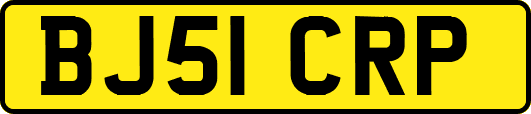 BJ51 CRP